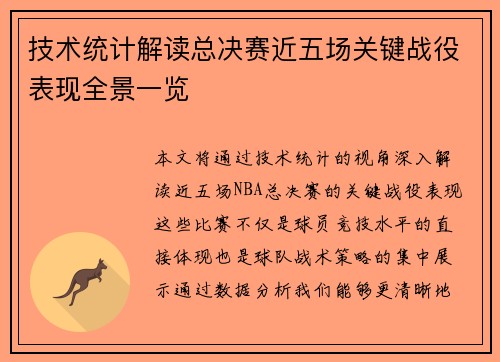 技术统计解读总决赛近五场关键战役表现全景一览

本文将通过技术统计的视角深入解读近五场NBA总决赛的关键战役表现这些比赛不仅是球员竞技水平的直接体现也是球队战术策略的集中展示通过数据分析我们能够更清晰地